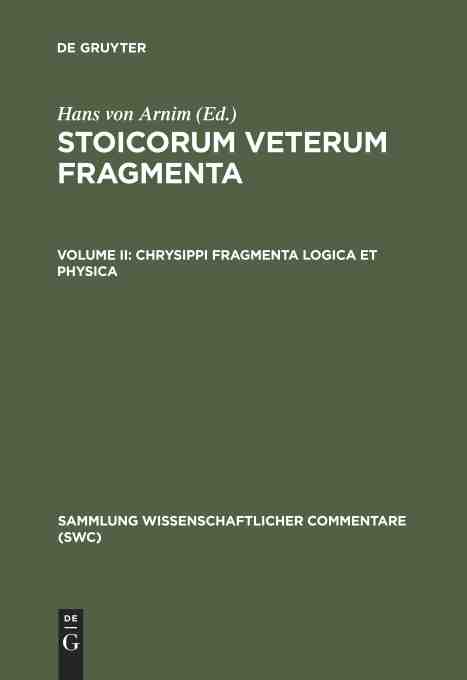 DE GRUYTER

Hans von Arnim (Ed.)

STOICORUM VETERUM FRAGMENTA

VOLUME II: CHRYSIPPI FRAGMENTA LOGICA ET PHYSICA

SAMMLUNG WISSENSCHAFTLICHER COMMENTARE (SWC)

DE G